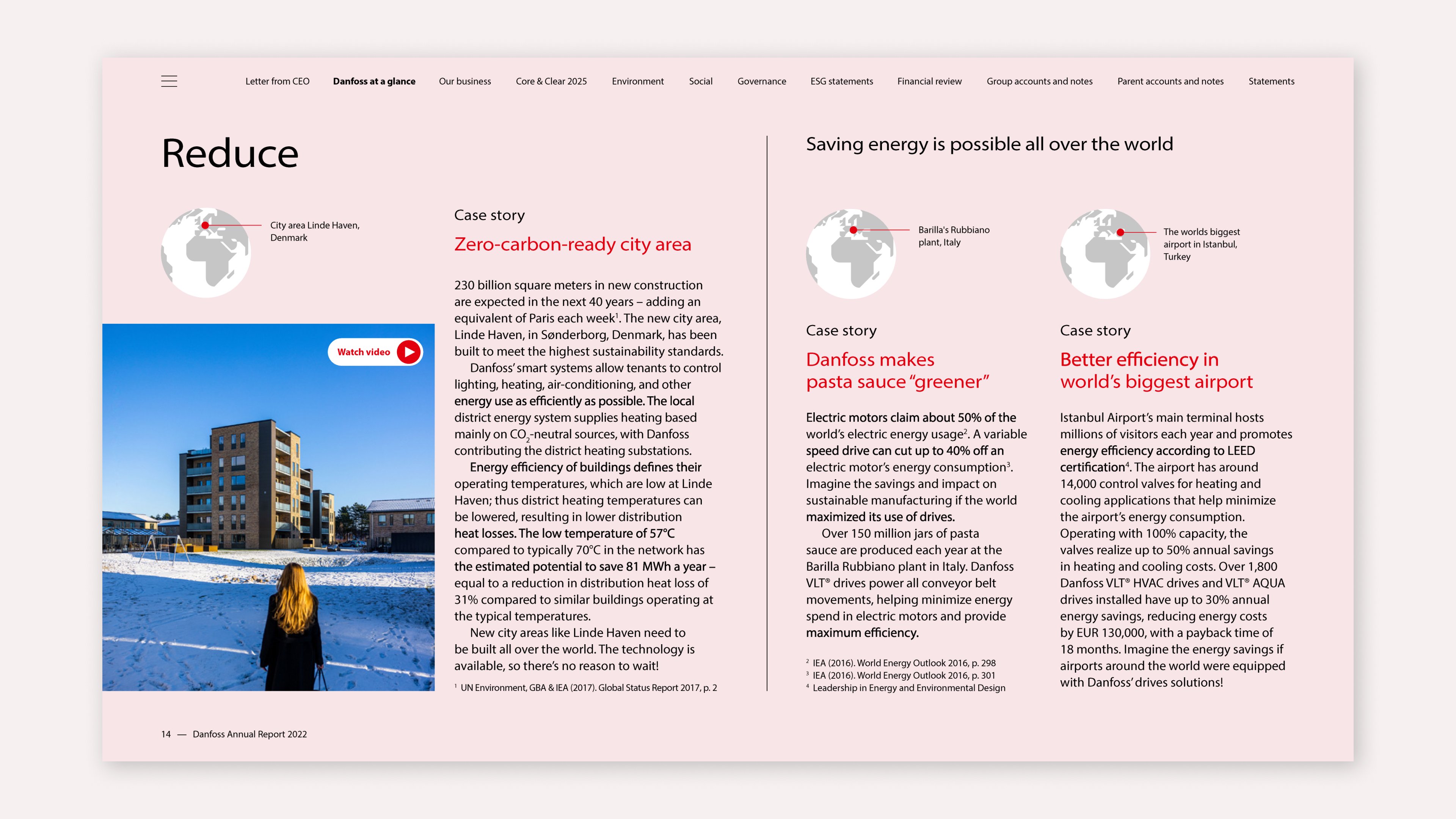 Letter from CEO Danfoss at a glance Our business Core & Clear 2025 Environment Social Governance ESG statements Financial review Group accounts and notes Parent accounts and notes Statements

Reduce

City area Linde Haven, Denmark

Watch video

Case story

Zero-carbon-ready city area

230 billion square meters in new construction are expected in the next 40 years – adding an equivalent of Paris each week$^1$. The new city area, Linde Haven, in Sønderborg, Denmark, has been built to meet the highest sustainability standards.

Danfoss' smart systems allow tenants to control lighting, heating, air-conditioning, and other energy use as efficiently as possible. The local district energy system supplies heating based mainly on $CO_2$-neutral sources, with Danfoss contributing the district heating substations.

Energy efficiency of buildings defines their operating temperatures, which are low at Linde Haven; thus district heating temperatures can be lowered, resulting in lower distribution heat losses. The low temperature of 57°C compared to typically 70°C in the network has the estimated potential to save 81 MWh a year – equal to a reduction in distribution heat loss of 31% compared to similar buildings operating at the typical temperatures.

New city areas like Linde Haven need to be built all over the world. The technology is available, so there's no reason to wait!

$^1$ UN Environment, GBA & IEA (2017). Global Status Report 2017, p. 2

Saving energy is possible all over the world

Barilla's Rubbiano plant, Italy

Case story

Danfoss makes pasta sauce "greener"

Electric motors claim about 50% of the world's electric energy usage$^2$. A variable speed drive can cut up to 40% off an electric motor's energy consumption$^3$. Imagine the savings and impact on sustainable manufacturing if the world maximized its use of drives.

Over 150 million jars of pasta sauce are produced each year at the Barilla Rubbiano plant in Italy. Danfoss VLT® drives power all conveyor belt movements, helping minimize energy spend in electric motors and provide maximum efficiency.

$^2$ IEA (2016). World Energy Outlook 2016, p. 298
$^3$ IEA (2016). World Energy Outlook 2016, p. 301
$^4$ Leadership in Energy and Environmental Design

The worlds biggest airport in Istanbul, Turkey

Case story

Better efficiency in world's biggest airport

Istanbul Airport's main terminal hosts millions of visitors each year and promotes energy efficiency according to LEED certification$^4$. The airport has around 14,000 control valves for heating and cooling applications that help minimize the airport's energy consumption. Operating with 100% capacity, the valves realize up to 50% annual savings in heating and cooling costs. Over 1,800 Danfoss VLT® HVAC drives and VLT® AQUA drives installed have up to 30% annual energy savings, reducing energy costs by EUR 130,000, with a payback time of 18 months. Imagine the energy savings if airports around the world were equipped with Danfoss' drives solutions!

14 — Danfoss Annual Report 2022